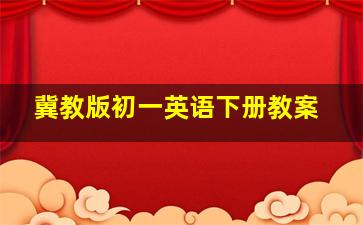 冀教版初一英语下册教案